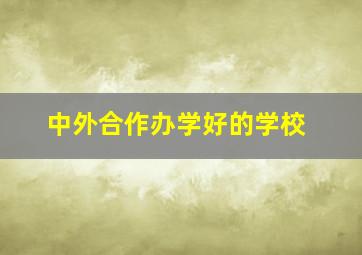 中外合作办学好的学校